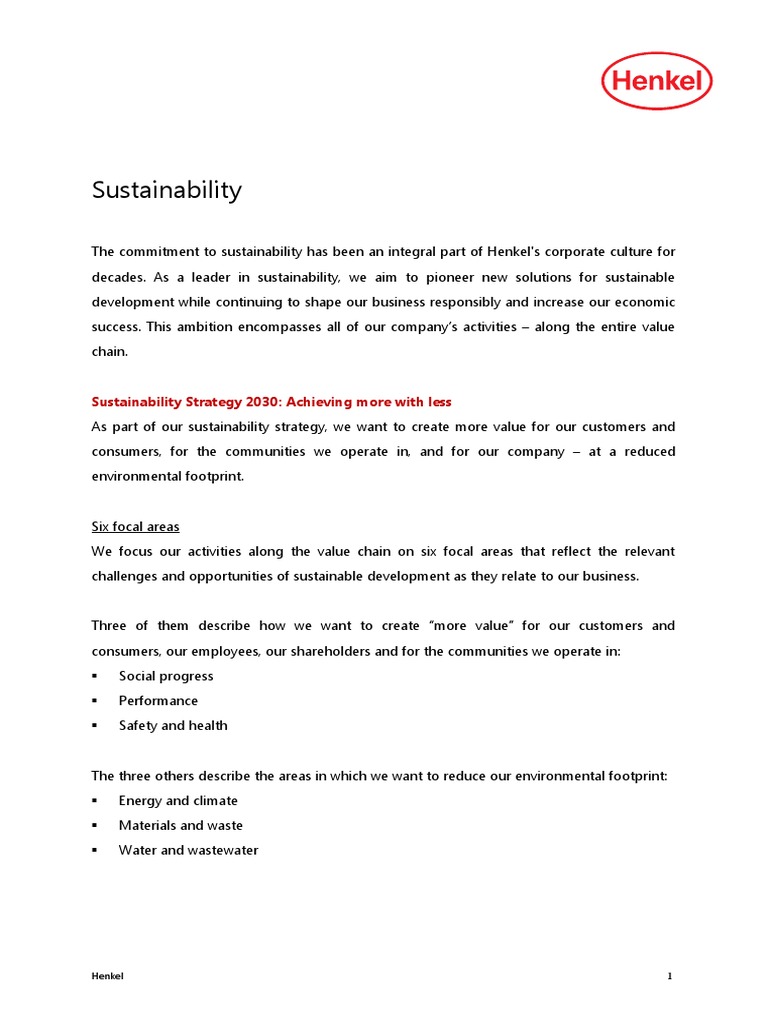 Henkel

Sustainability

The commitment to sustainability has been an integral part of Henkel's corporate culture for decades. As a leader in sustainability, we aim to pioneer new solutions for sustainable development while continuing to shape our business responsibly and increase our economic success. This ambition encompasses all of our company's activities – along the entire value chain.

Sustainability Strategy 2030: Achieving more with less
As part of our sustainability strategy, we want to create more value for our customers and consumers, for the communities we operate in, and for our company – at a reduced environmental footprint.

Six focal areas
We focus our activities along the value chain on six focal areas that reflect the relevant challenges and opportunities of sustainable development as they relate to our business.

Three of them describe how we want to create "more value" for our customers and consumers, our employees, our shareholders and for the communities we operate in:
▪ Social progress
▪ Performance
▪ Safety and health

The three others describe the areas in which we want to reduce our environmental footprint:
▪ Energy and climate
▪ Materials and waste
▪ Water and wastewater

Henkel
1